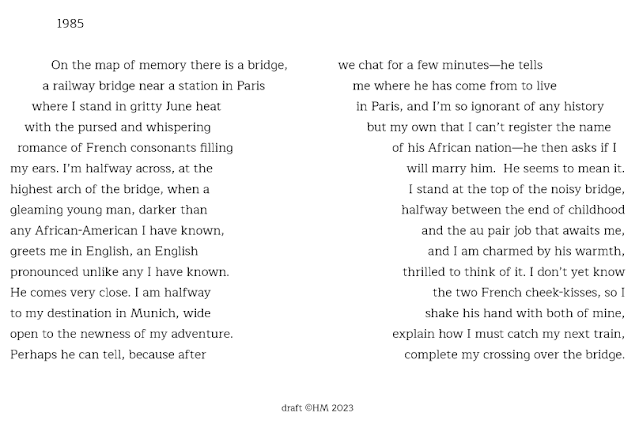 1985

On the map of memory there is a bridge,
a railway bridge near a station in Paris
where I stand in gritty June heat
with the pursed and whispering
romance of French consonants filling
my ears. I'm halfway across, at the
highest arch of the bridge, when a
gleaming young man, darker than
any African-American I have known,
greets me in English, an English
pronounced unlike any I have known.
He comes very close. I am halfway
to my destination in Munich, wide
open to the newness of my adventure.
Perhaps he can tell, because after

we chat for a few minutes—he tells
me where he has come from to live
in Paris, and I'm so ignorant of any history
but my own that I can't register the name
of his African nation—he then asks if I
will marry him. He seems to mean it.
I stand at the top of the noisy bridge,
halfway between the end of childhood
and the au pair job that awaits me,
and I am charmed by his warmth,
thrilled to think of it. I don't yet know
the two French cheek-kisses, so I
shake his hand with both of mine,
explain how I must catch my next train,
complete my crossing over the bridge.

draft ©HM 2023